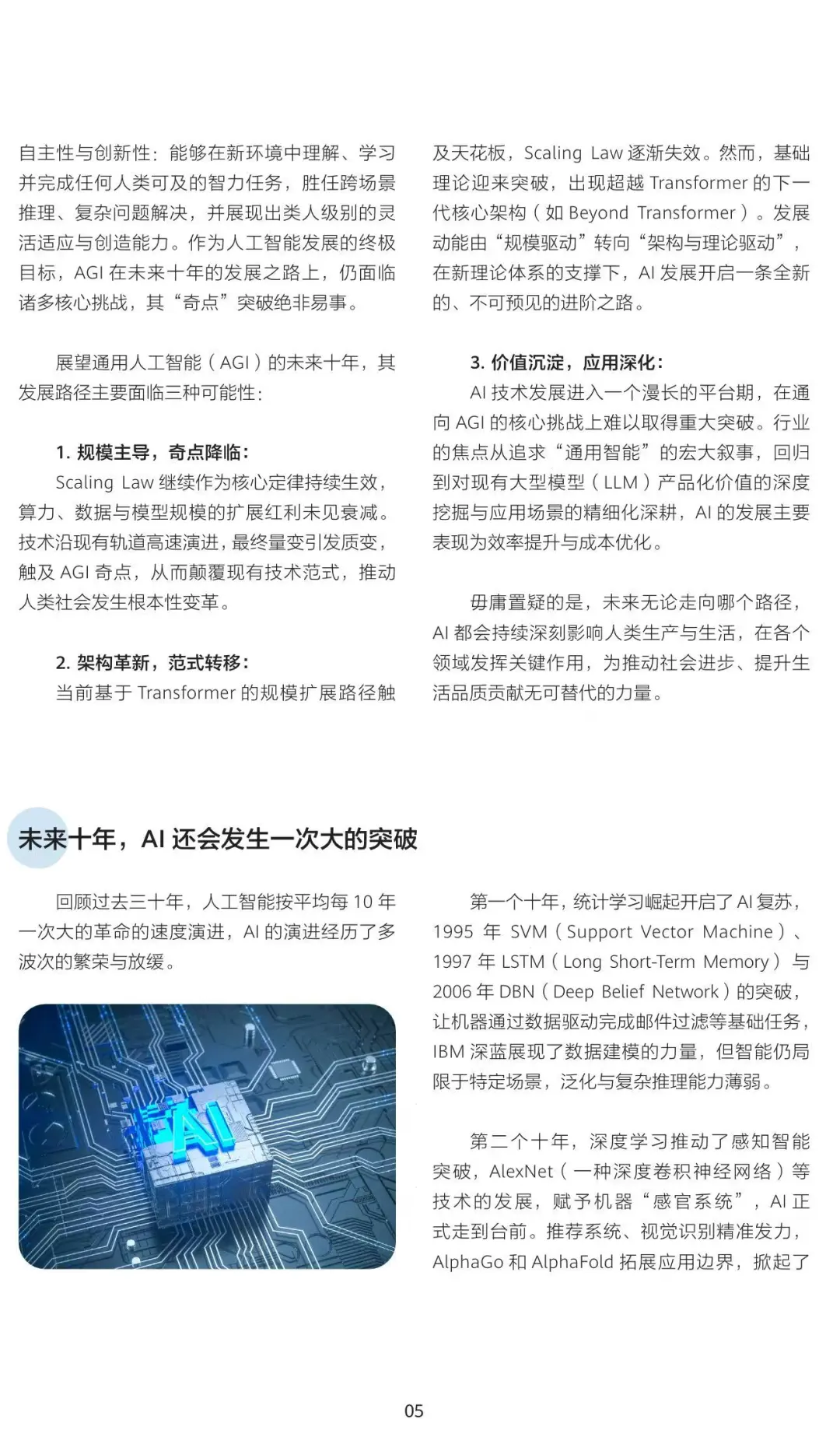 自主性与创新性：能够在新环境中理解、学习并完成任何人类可及的智力任务，胜任跨场景推理、复杂问题解决，并展现出类人级别的灵活适应与创造能力。作为人工智能发展的终极目标，AGI 在未来十年的发展之路上，仍面临诸多核心挑战，其“奇点”突破绝非易事。

展望通用人工智能（AGI）的未来十年，其发展路径主要面临三种可能性：

1. 规模主导，奇点降临：

Scaling Law 继续作为核心定律持续生效，算力、数据与模型规模的扩展红利未见衰减。技术沿现有轨道高速演进，最终量变引发质变，触及 AGI 奇点，从而颠覆现有技术范式，推动人类社会发生根本性变革。

2. 架构革新，范式转移：

当前基于 Transformer 的规模扩展路径触及天花板，Scaling Law 逐渐失效。然而，基础理论迎来突破，出现超越 Transformer 的下一代核心架构（如 Beyond Transformer）。发展动能由“规模驱动”转向“架构与理论驱动”，在新理论体系的支撑下，AI 发展开启一条全新的、不可预见的进阶之路。

3. 价值沉淀，应用深化：

AI 技术发展进入一个漫长的平台期，在通向 AGI 的核心挑战上难以取得重大突破。行业的焦点从追求“通用智能”的宏大叙事，回归到对现有大型模型（LLM）产品化价值的深度挖掘与应用场景的精细化深耕，AI 的发展主要表现为效率提升与成本优化。

毋庸置疑的是，未来无论走向哪个路径，AI 都会持续深刻影响人类生产与生活，在各个领域发挥关键作用，为推动社会进步、提升生活品质贡献无可替代的力量。

未来十年，AI 还会发生一次大的突破

回顾过去三十年，人工智能按平均每 10 年一次大的革命的速度演进，AI 的演进经历了多波次的繁荣与放缓。

AI

第一个十年，统计学习崛起开启了 AI 复苏，1995 年 SVM（Support Vector Machine）、1997 年 LSTM（Long Short-Term Memory）与 2006 年 DBN（Deep Belief Network）的突破，让机器通过数据驱动完成邮件过滤等基础任务，IBM 深蓝展现了数据建模的力量，但智能仍局限于特定场景，泛化与复杂推理能力薄弱。

第二个十年，深度学习推动了感知智能突破，AlexNet（一种深度卷积神经网络）等技术的发展，赋予机器“感官系统”，AI 正式走到台前。推荐系统、视觉识别精准发力，AlphaGo 和 AlphaFold 拓展应用边界，掀起了

05